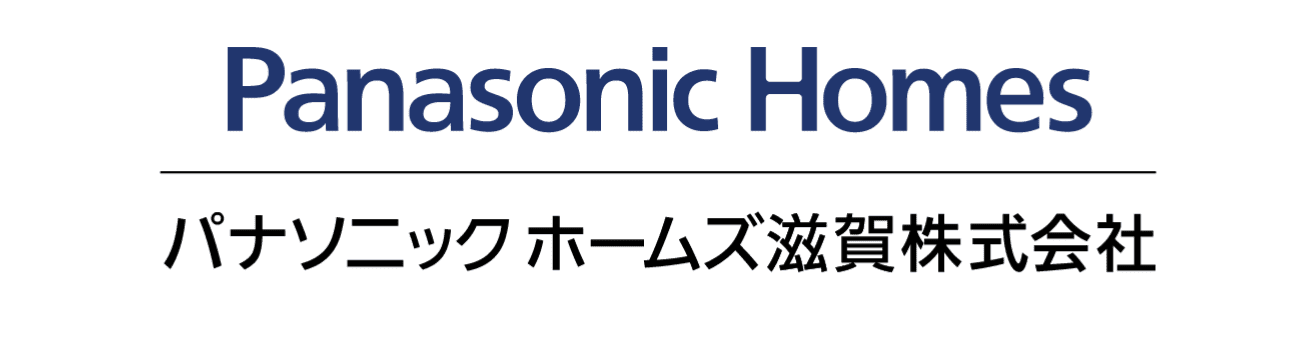 Panasonic Homes

パナソニック ホームズ滋賀株式会社